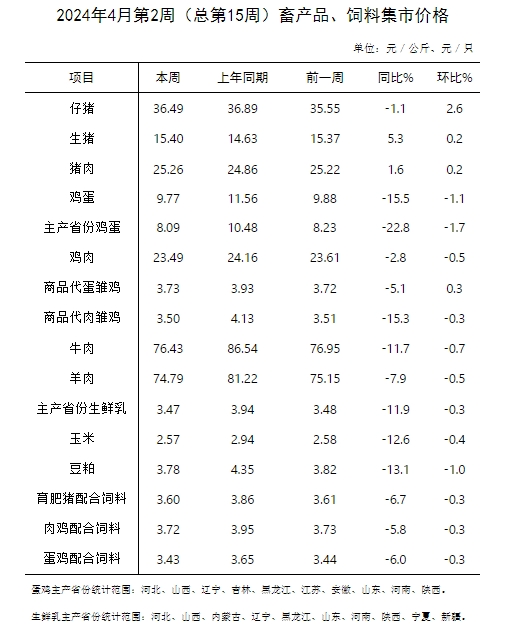 2024年4月第2周（总第15周）畜产品、饲料集市价格

单位：元／公斤、元／只

| 项目 | 本周 | 上年同期 | 前一周 | 同比% | 环比% |
|---|---|---|---|---|---|
| 仔猪 | 36.49 | 36.89 | 35.55 | -1.1 | 2.6 |
| 生猪 | 15.40 | 14.63 | 15.37 | 5.3 | 0.2 |
| 猪肉 | 25.26 | 24.86 | 25.22 | 1.6 | 0.2 |
| 鸡蛋 | 9.77 | 11.56 | 9.88 | -15.5 | -1.1 |
| 主产省份鸡蛋 | 8.09 | 10.48 | 8.23 | -22.8 | -1.7 |
| 鸡肉 | 23.49 | 24.16 | 23.61 | -2.8 | -0.5 |
| 商品代蛋雏鸡 | 3.73 | 3.93 | 3.72 | -5.1 | 0.3 |
| 商品代肉雏鸡 | 3.50 | 4.13 | 3.51 | -15.3 | -0.3 |
| 牛肉 | 76.43 | 86.54 | 76.95 | -11.7 | -0.7 |
| 羊肉 | 74.79 | 81.22 | 75.15 | -7.9 | -0.5 |
| 主产省份生鲜乳 | 3.47 | 3.94 | 3.48 | -11.9 | -0.3 |
| 玉米 | 2.57 | 2.94 | 2.58 | -12.6 | -0.4 |
| 豆粕 | 3.78 | 4.35 | 3.82 | -13.1 | -1.0 |
| 育肥猪配合饲料 | 3.60 | 3.86 | 3.61 | -6.7 | -0.3 |
| 肉鸡配合饲料 | 3.72 | 3.95 | 3.73 | -5.8 | -0.3 |
| 蛋鸡配合饲料 | 3.43 | 3.65 | 3.44 | -6.0 | -0.3 |

蛋鸡主产省份统计范围：河北、山西、辽宁、吉林、黑龙江、江苏、安徽、山东、河南、陕西。

生鲜乳主产省份统计范围：河北、山西、内蒙古、辽宁、黑龙江、山东、河南、陕西、宁夏、新疆。